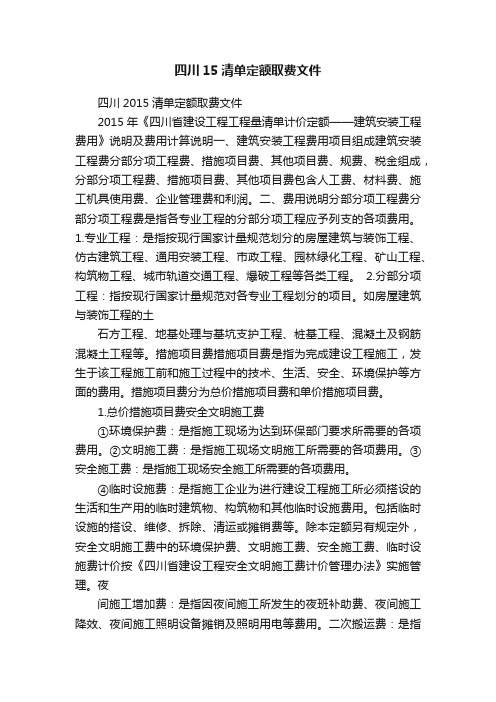 四川15清单定额取费文件

四川2015清单定额取费文件

2015年《四川省建设工程工程量清单计价定额——建筑安装工程费用》说明及费用计算说明一、建筑安装工程费用项目组成建筑安装工程费分部分项工程费、措施项目费、其他项目费、规费、税金组成，分部分项工程费、措施项目费、其他项目费包含人工费、材料费、施工机具使用费、企业管理费和利润。二、费用说明分部分项工程费分部分项工程费是指各专业工程的分部分项工程应予列支的各项费用。1.专业工程：是指按现行国家计量规范划分的房屋建筑与装饰工程、仿古建筑工程、通用安装工程、市政工程、园林绿化工程、矿山工程、构筑物工程、城市轨道交通工程、爆破工程等各类工程。 2.分部分项工程：指按现行国家计量规范对各专业工程划分的项目。如房屋建筑与装饰工程的土

石方工程、地基处理与基坑支护工程、桩基工程、混凝土及钢筋混凝土工程等。措施项目费措施项目费是指为完成建设工程施工，发生于该工程施工前和施工过程中的技术、生活、安全、环境保护等方面的费用。措施项目费分为总价措施项目费和单价措施项目费。

1.总价措施项目费安全文明施工费

①环境保护费：是指施工现场为达到环保部门要求所需要的各项费用。②文明施工费：是指施工现场文明施工所需要的各项费用。③安全施工费：是指施工现场安全施工所需要的各项费用。

④临时设施费：是指施工企业为进行建设工程施工所必须搭设的生活和生产用的临时建筑物、构筑物和其他临时设施费用。包括临时设施的搭设、维修、拆除、清运或摊销费等。除本定额另有规定外，安全文明施工费中的环境保护费、文明施工费、安全施工费、临时设施费计价按《四川省建设工程安全文明施工费计价管理办法》实施管理。夜

间施工增加费：是指因夜间施工所发生的夜班补助费、夜间施工降效、夜间施工照明设备摊销及照明用电等费用。二次搬运费：是指